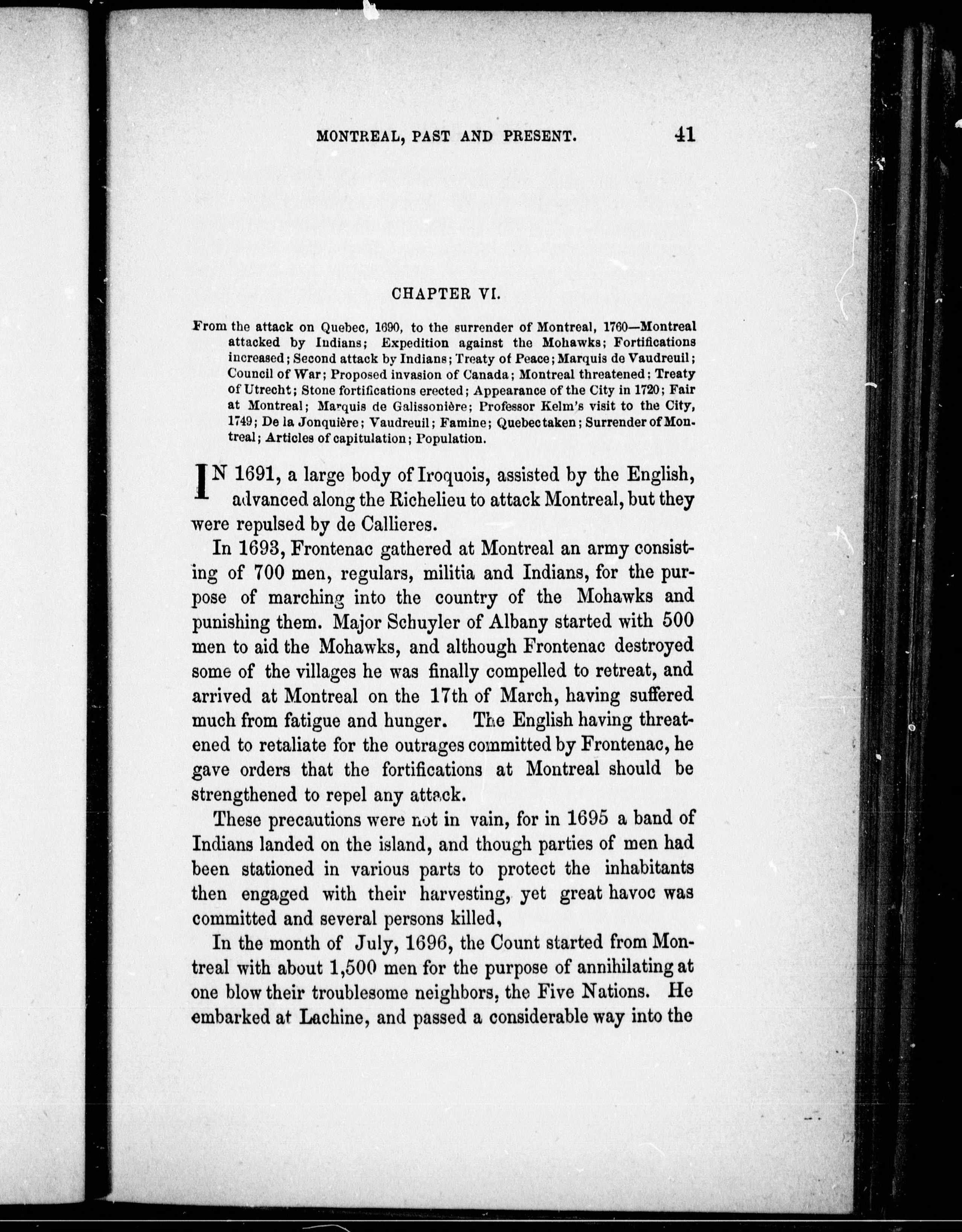 MONTREAL, PAST AND PRESENT. 41

CHAPTER VI.

From the attack on Quebec, 1690, to the surrender of Montreal, 1760—Montreal attacked by Indians; Expedition against the Mohawks; Fortifications increased; Second attack by Indians; Treaty of Peace; Marquis de Vaudreuil; Council of War; Proposed invasion of Canada; Montreal threatened; Treaty of Utrecht; Stone fortifications erected; Appearance of the City in 1720; Fair at Montreal; Marquis de Galissonière; Professor Kelm's visit to the City, 1749; De la Jonquière; Vaudreuil; Famine; Quebec taken; Surrender of Montreal; Articles of capitulation; Population.

IN 1691, a large body of Iroquois, assisted by the English, advanced along the Richelieu to attack Montreal, but they were repulsed by de Callieres.

In 1693, Frontenac gathered at Montreal an army consisting of 700 men, regulars, militia and Indians, for the purpose of marching into the country of the Mohawks and punishing them. Major Schuyler of Albany started with 500 men to aid the Mohawks, and although Frontenac destroyed some of the villages he was finally compelled to retreat, and arrived at Montreal on the 17th of March, having suffered much from fatigue and hunger. The English having threatened to retaliate for the outrages committed by Frontenac, he gave orders that the fortifications at Montreal should be strengthened to repel any attack.

These precautions were not in vain, for in 1695 a band of Indians landed on the island, and though parties of men had been stationed in various parts to protect the inhabitants then engaged with their harvesting, yet great havoc was committed and several persons killed,

In the month of July, 1696, the Count started from Montreal with about 1,500 men for the purpose of annihilating at one blow their troublesome neighbors, the Five Nations. He embarked at Lachine, and passed a considerable way into the